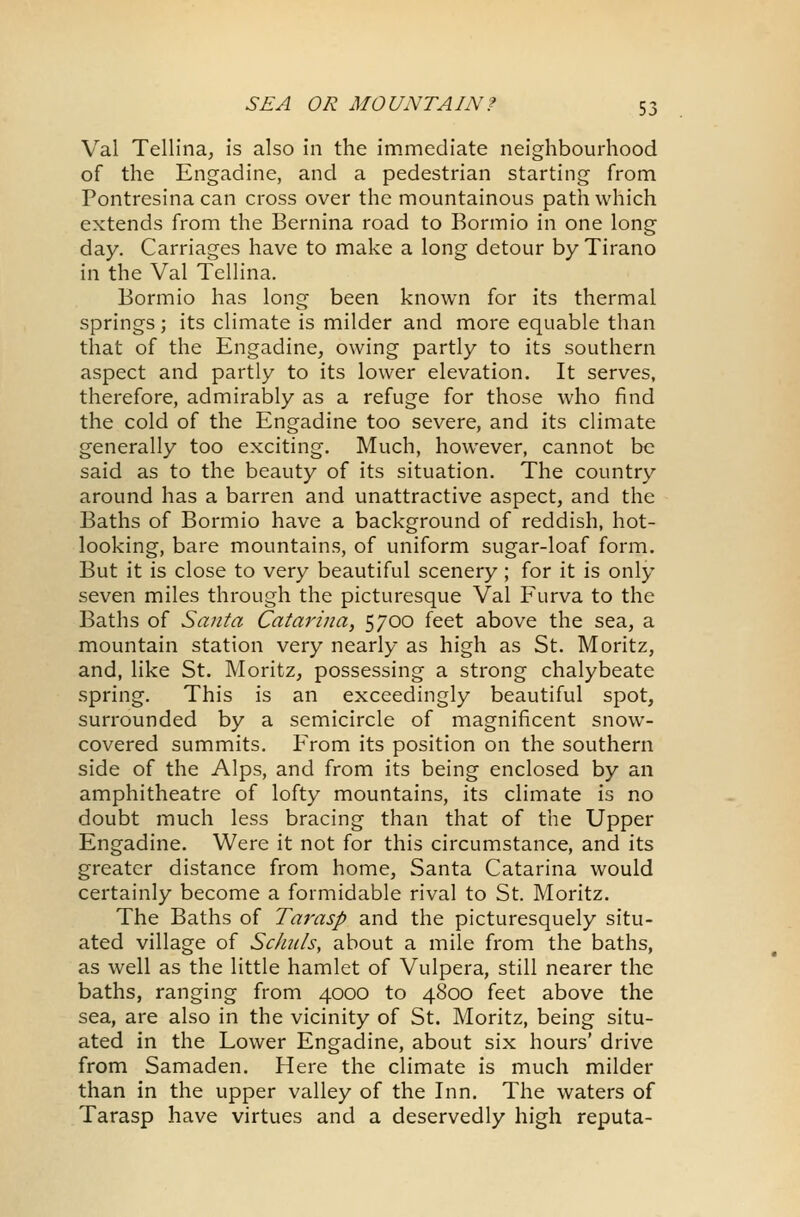 SEA OR MOUNTAIN? 53

Val Tellina, is also in the immediate neighbourhood of the Engadine, and a pedestrian starting from Pontresina can cross over the mountainous path which extends from the Bernina road to Bormio in one long day. Carriages have to make a long detour by Tirano in the Val Tellina.

Bormio has long been known for its thermal springs; its climate is milder and more equable than that of the Engadine, owing partly to its southern aspect and partly to its lower elevation. It serves, therefore, admirably as a refuge for those who find the cold of the Engadine too severe, and its climate generally too exciting. Much, however, cannot be said as to the beauty of its situation. The country around has a barren and unattractive aspect, and the Baths of Bormio have a background of reddish, hot-looking, bare mountains, of uniform sugar-loaf form. But it is close to very beautiful scenery; for it is only seven miles through the picturesque Val Furva to the Baths of Santa Catarina, 5700 feet above the sea, a mountain station very nearly as high as St. Moritz, and, like St. Moritz, possessing a strong chalybeate spring. This is an exceedingly beautiful spot, surrounded by a semicircle of magnificent snow-covered summits. From its position on the southern side of the Alps, and from its being enclosed by an amphitheatre of lofty mountains, its climate is no doubt much less bracing than that of the Upper Engadine. Were it not for this circumstance, and its greater distance from home, Santa Catarina would certainly become a formidable rival to St. Moritz.

The Baths of Tarasp and the picturesquely situated village of Schuls, about a mile from the baths, as well as the little hamlet of Vulpera, still nearer the baths, ranging from 4000 to 4800 feet above the sea, are also in the vicinity of St. Moritz, being situated in the Lower Engadine, about six hours' drive from Samaden. Here the climate is much milder than in the upper valley of the Inn. The waters of Tarasp have virtues and a deservedly high reputa-